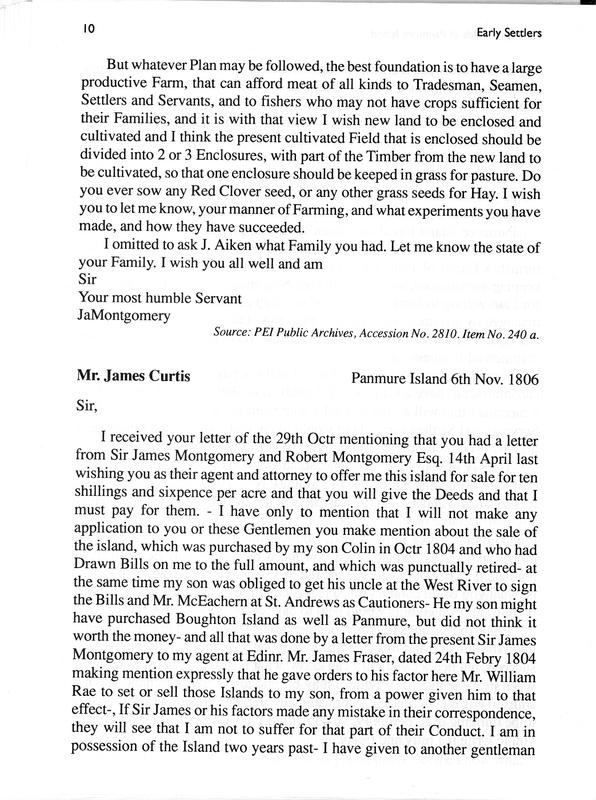 10 Early Settlers

But whatever Plan may be followed, the best foundation is to have a large productive Farm, that can afford meat of all kinds to Tradesman, Seamen, Settlers and Servants, and to fishers who may not have crops sufficient for their Families, and it is with that view I wish new land to be enclosed and cultivated and I think the present cultivated Field that is enclosed should be divided into 2 or 3 Enclosures, with part of the Timber from the new land to be cultivated, so that one enclosure should be keeped in grass for pasture. Do you ever sow any Red Clover seed, or any other grass seeds for Hay. I wish you to let me know, your manner of Farming, and what experiments you have made, and how they have succeeded.

I omitted to ask J. Aiken what Family you had. Let me know the state of your Family. I wish you all well and am
Sir
Your most humble Servant
JaMontgomery

Source: PEI Public Archives, Accession No. 2810. Item No. 240 a.

Mr. James Curtis Panmure Island 6th Nov. 1806

Sir,

I received your letter of the 29th Octr mentioning that you had a letter from Sir James Montgomery and Robert Montgomery Esq. 14th April last wishing you as their agent and attorney to offer me this island for sale for ten shillings and sixpence per acre and that you will give the Deeds and that I must pay for them. - I have only to mention that I will not make any application to you or these Gentlemen you make mention about the sale of the island, which was purchased by my son Colin in Octr 1804 and who had Drawn Bills on me to the full amount, and which was punctually retired- at the same time my son was obliged to get his uncle at the West River to sign the Bills and Mr. McEachern at St. Andrews as Cautioners- He my son might have purchased Boughton Island as well as Panmure, but did not think it worth the money- and all that was done by a letter from the present Sir James Montgomery to my agent at Edinr. Mr. James Fraser, dated 24th Febry 1804 making mention expressly that he gave orders to his factor here Mr. William Rae to set or sell those Islands to my son, from a power given him to that effect-, If Sir James or his factors made any mistake in their correspondence, they will see that I am not to suffer for that part of their Conduct. I am in possession of the Island two years past- I have given to another gentleman